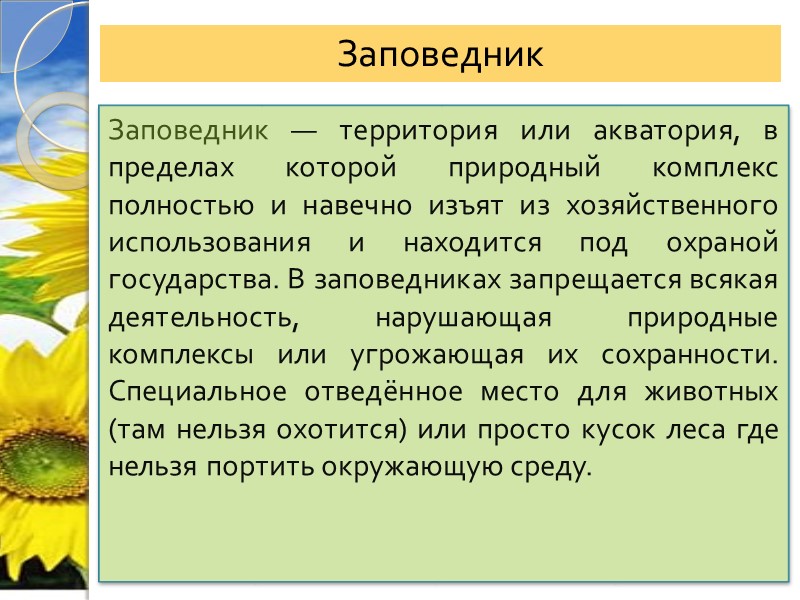 Заповедник

Заповедник — территория или акватория, в пределах которой природный комплекс полностью и навечно изъят из хозяйственного использования и находится под охраной государства. В заповедниках запрещается всякая деятельность, нарушающая природные комплексы или угрожающая их сохранности. Специальное отведённое место для животных (там нельзя охотится) или просто кусок леса где нельзя портить окружающую среду.